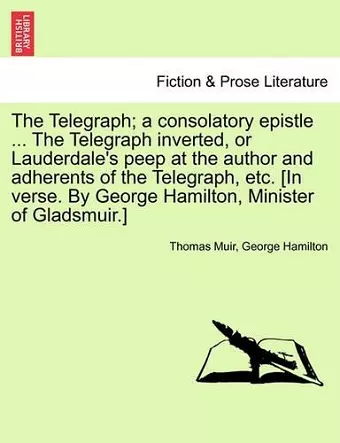 BRITISH LIBRARY

Fiction & Prose Literature

The Telegraph; a consolatory epistle ... The Telegraph inverted, or Lauderdale's peep at the author and adherents of the Telegraph, etc. [In verse. By George Hamilton, Minister of Gladsmuir.]

Thomas Muir, George Hamilton